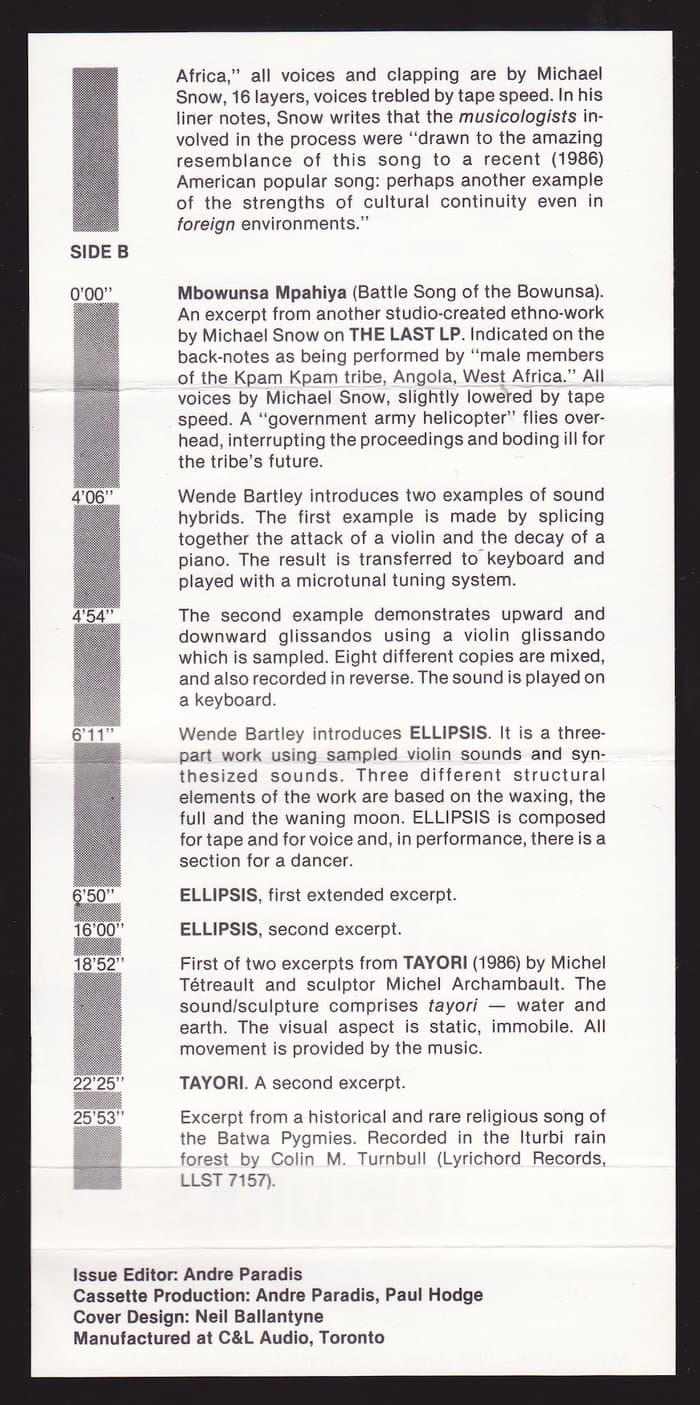 Africa," all voices and clapping are by Michael Snow, 16 layers, voices trebled by tape speed. In his liner notes, Snow writes that the musicologists involved in the process were "drawn to the amazing resemblance of this song to a recent (1986) American popular song: perhaps another example of the strengths of cultural continuity even in foreign environments."

SIDE B

0'00"

Mbowunsa Mpahiya (Battle Song of the Bowunsa). An excerpt from another studio-created ethno-work by Michael Snow on THE LAST LP. Indicated on the back-notes as being performed by "male members of the Kpam Kpam tribe, Angola, West Africa." All voices by Michael Snow, slightly lowered by tape speed. A "government army helicopter" flies overhead, interrupting the proceedings and boding ill for the tribe's future.

4'06"

Wende Bartley introduces two examples of sound hybrids. The first example is made by splicing together the attack of a violin and the decay of a piano. The result is transferred to keyboard and played with a microtunal tuning system.

4'54"

The second example demonstrates upward and downward glissandos using a violin glissando which is sampled. Eight different copies are mixed, and also recorded in reverse. The sound is played on a keyboard.

6'11"

Wende Bartley introduces ELLIPSIS. It is a three-part work using sampled violin sounds and synthesized sounds. Three different structural elements of the work are based on the waxing, the full and the waning moon. ELLIPSIS is composed for tape and for voice and, in performance, there is a section for a dancer.

6'50"

ELLIPSIS, first extended excerpt.

16'00"

ELLIPSIS, second excerpt.

18'52"

First of two excerpts from TAYORI (1986) by Michel Tétreault and sculptor Michel Archambault. The sound/sculpture comprises tayori — water and earth. The visual aspect is static, immobile. All movement is provided by the music.

22'25"

TAYORI. A second excerpt.

25'53"

Excerpt from a historical and rare religious song of the Batwa Pygmies. Recorded in the Iturbi rain forest by Colin M. Turnbull (Lyrichord Records, LLST 7157).

Issue Editor: Andre Paradis
Cassette Production: Andre Paradis, Paul Hodge
Cover Design: Neil Ballantyne
Manufactured at C&L Audio, Toronto